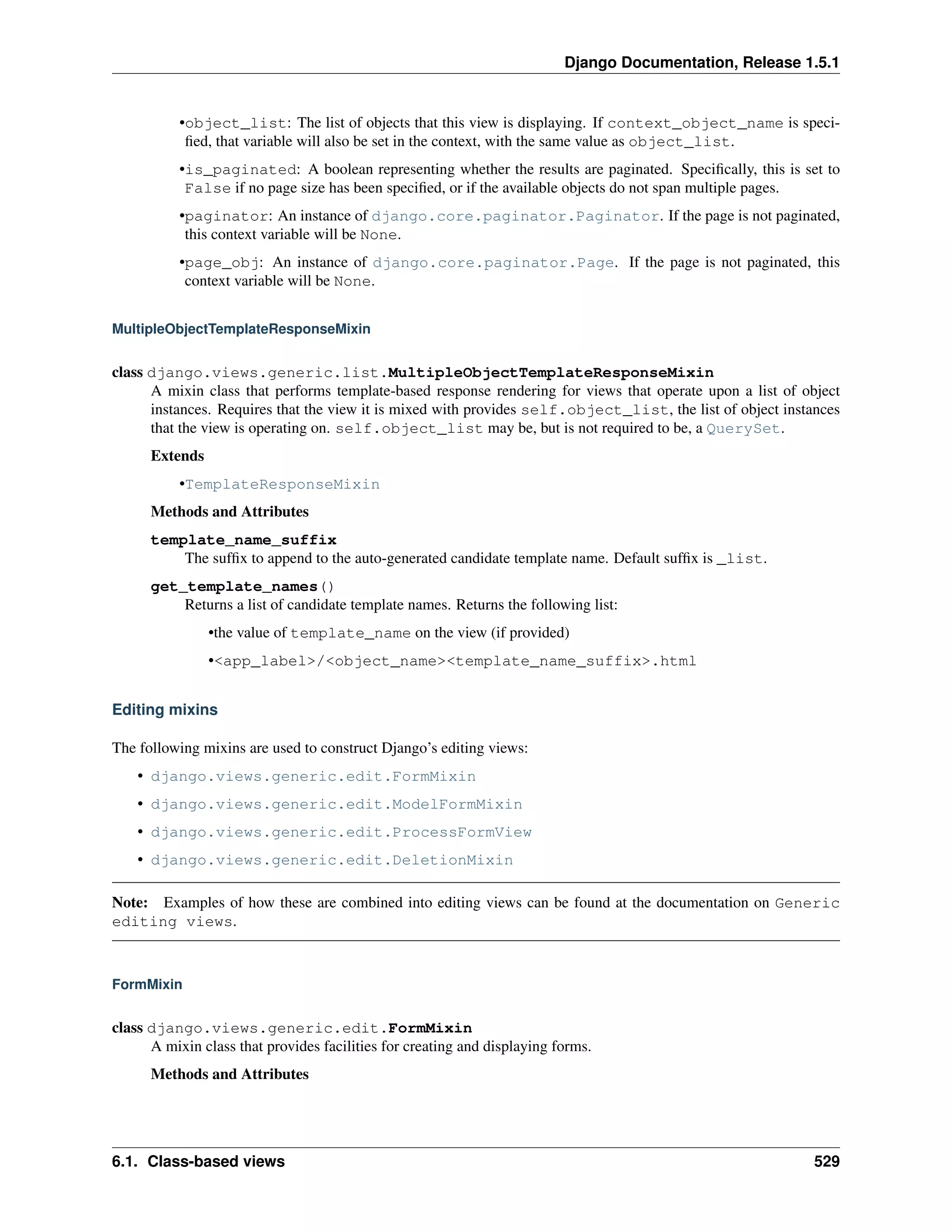 Django Documentation, Release 1.5.1

•object_list: The list of objects that this view is displaying. If context_object_name is specified, that variable will also be set in the context, with the same value as object_list.

•is_paginated: A boolean representing whether the results are paginated. Specifically, this is set to False if no page size has been specified, or if the available objects do not span multiple pages.

•paginator: An instance of django.core.paginator.Paginator. If the page is not paginated, this context variable will be None.

•page_obj: An instance of django.core.paginator.Page. If the page is not paginated, this context variable will be None.

MultipleObjectTemplateResponseMixin

class django.views.generic.list.MultipleObjectTemplateResponseMixin
A mixin class that performs template-based response rendering for views that operate upon a list of object instances. Requires that the view it is mixed with provides self.object_list, the list of object instances that the view is operating on. self.object_list may be, but is not required to be, a QuerySet.

Extends

•TemplateResponseMixin

Methods and Attributes

template_name_suffix
The suffix to append to the auto-generated candidate template name. Default suffix is _list.

get_template_names()
Returns a list of candidate template names. Returns the following list:

•the value of template_name on the view (if provided)

•<app_label>/<object_name><template_name_suffix>.html

Editing mixins

The following mixins are used to construct Django's editing views:

• django.views.generic.edit.FormMixin
• django.views.generic.edit.ModelFormMixin
• django.views.generic.edit.ProcessFormView
• django.views.generic.edit.DeletionMixin

Note: Examples of how these are combined into editing views can be found at the documentation on Generic editing views.

FormMixin

class django.views.generic.edit.FormMixin
A mixin class that provides facilities for creating and displaying forms.

Methods and Attributes

6.1. Class-based views 529